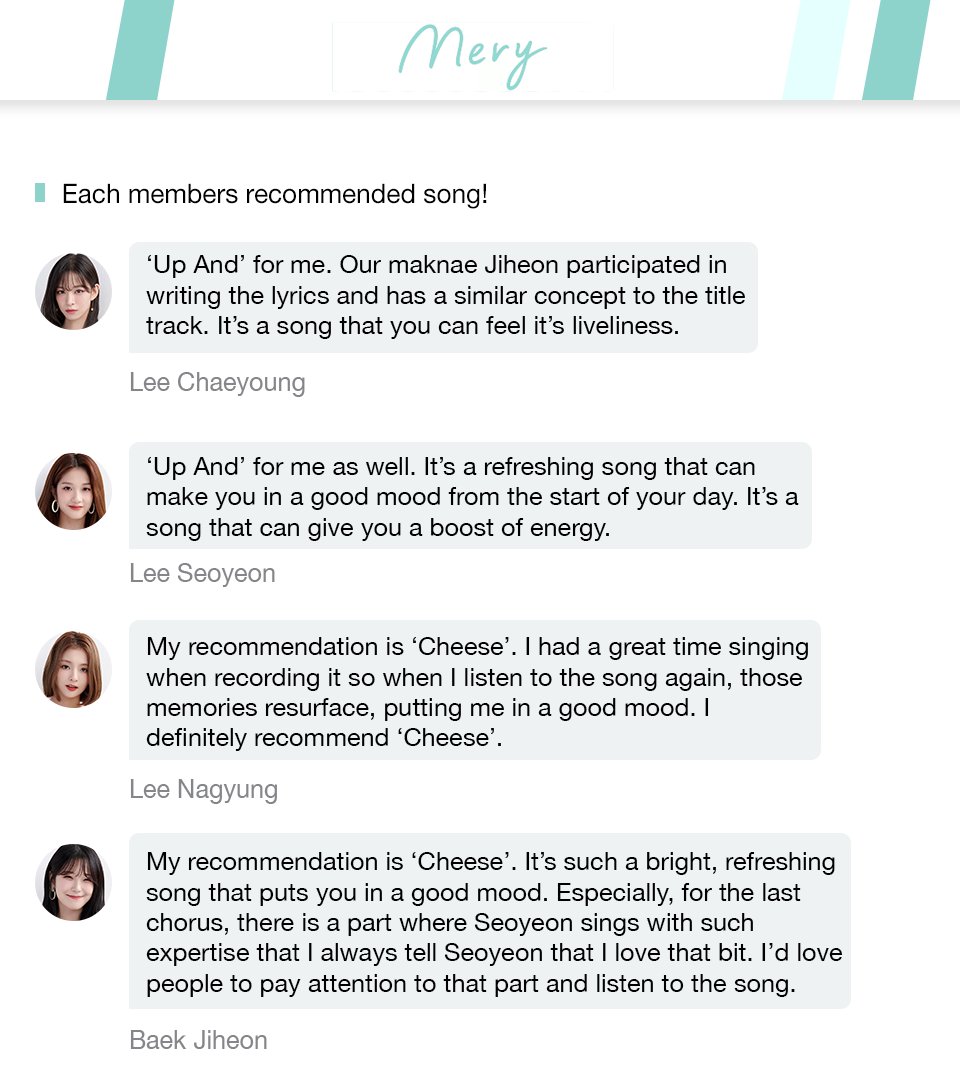 Mery

Each members recommended song!

‘Up And’ for me. Our maknae Jiheon participated in writing the lyrics and has a similar concept to the title track. It’s a song that you can feel it’s liveliness.

Lee Chaeyoung

‘Up And’ for me as well. It’s a refreshing song that can make you in a good mood from the start of your day. It’s a song that can give you a boost of energy.

Lee Seoyeon

My recommendation is ‘Cheese’. I had a great time singing when recording it so when I listen to the song again, those memories resurface, putting me in a good mood. I definitely recommend ‘Cheese’.

Lee Nagyung

My recommendation is ‘Cheese’. It’s such a bright, refreshing song that puts you in a good mood. Especially, for the last chorus, there is a part where Seoyeon sings with such expertise that I always tell Seoyeon that I love that bit. I’d love people to pay attention to that part and listen to the song.

Baek Jiheon